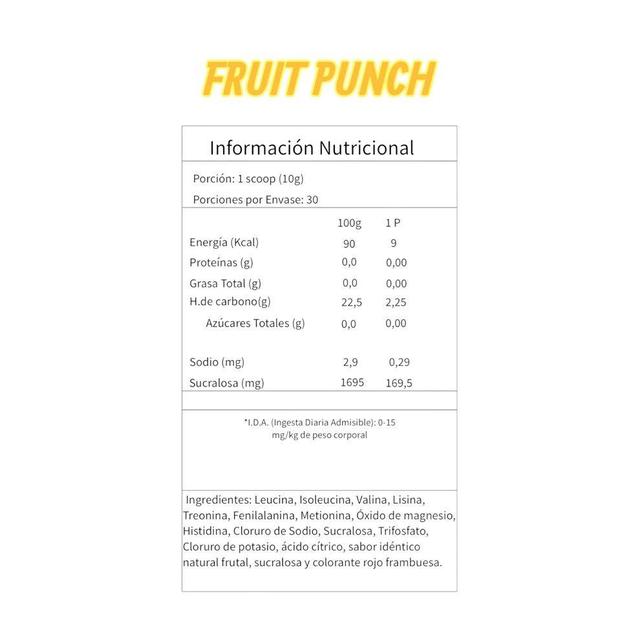 FRUIT PUNCH

Información Nutricional

Porción: 1 scoop (10g)

Porciones por Envase: 30

| | 100g | 1 P |
|---|---|---|
| Energía (Kcal) | 90 | 9 |
| Proteínas (g) | 0,0 | 0,00 |
| Grasa Total (g) | 0,0 | 0,00 |
| H.de carbono(g) | 22,5 | 2,25 |
| Azúcares Totales (g) | 0,0 | 0,00 |
| Sodio (mg) | 2,9 | 0,29 |
| Sucralosa (mg) | 1695 | 169,5 |

*I.D.A. (Ingesta Diaria Admisible): 0-15 mg/kg de peso corporal

Ingredientes: Leucina, Isoleucina, Valina, Lisina, Treonina, Fenilalanina, Metionina, Óxido de magnesio, Histidina, Cloruro de Sodio, Sucralosa, Trifosfato, Cloruro de potasio, ácido cítrico, sabor idéntico natural frutal, sucralosa y colorante rojo frambuesa.